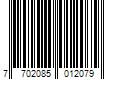 7 702085 012079